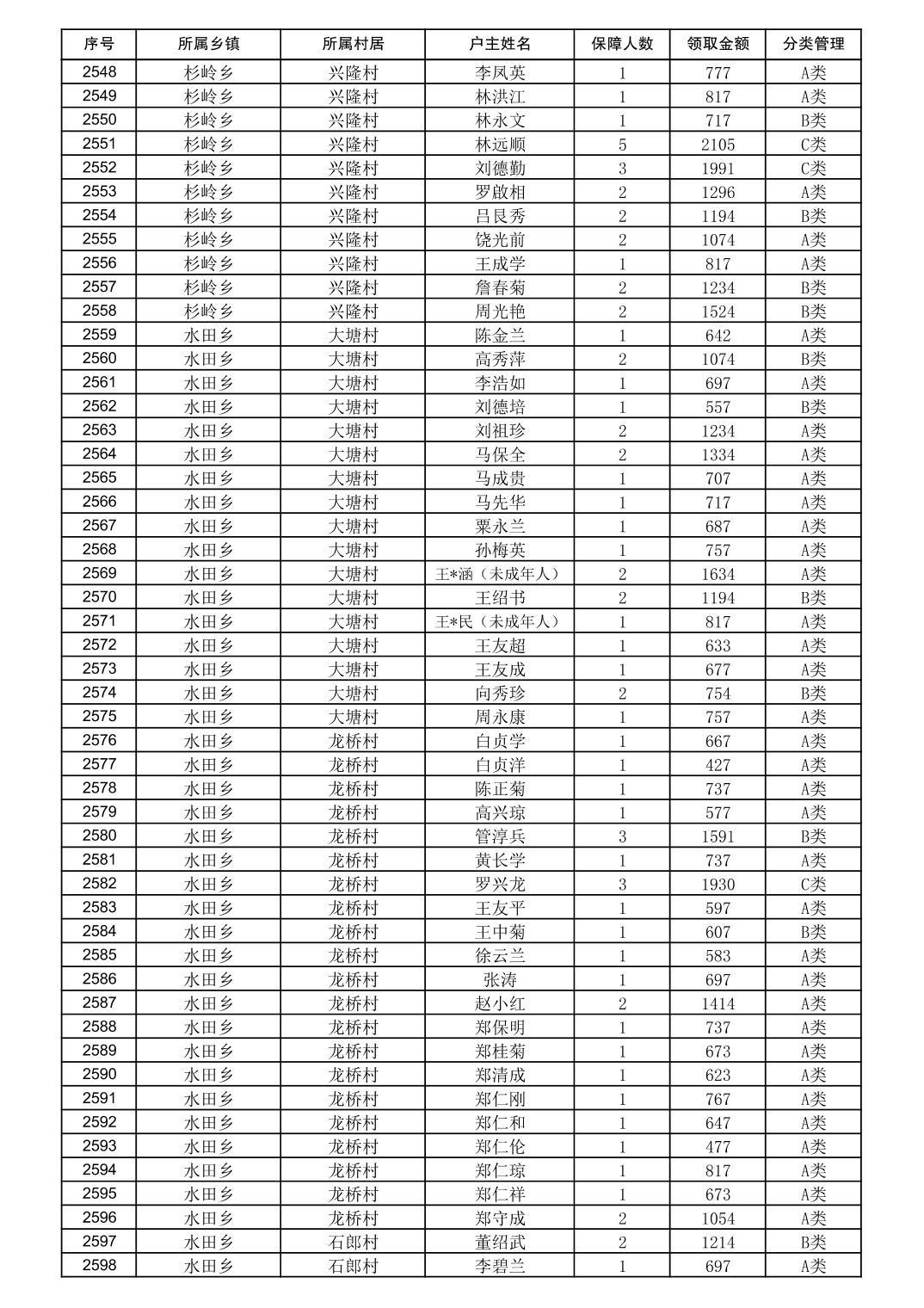 | 序号 | 所属乡镇 | 所属村居 | 户主姓名 | 保障人数 | 领取金额 | 分类管理 |
|---|---|---|---|---|---|---|
| 2548 | 杉岭乡 | 兴隆村 | 李凤英 | 1 | 777 | A类 |
| 2549 | 杉岭乡 | 兴隆村 | 林洪江 | 1 | 817 | A类 |
| 2550 | 杉岭乡 | 兴隆村 | 林永文 | 1 | 717 | B类 |
| 2551 | 杉岭乡 | 兴隆村 | 林远顺 | 5 | 2105 | C类 |
| 2552 | 杉岭乡 | 兴隆村 | 刘德勤 | 3 | 1991 | C类 |
| 2553 | 杉岭乡 | 兴隆村 | 罗啟相 | 2 | 1296 | A类 |
| 2554 | 杉岭乡 | 兴隆村 | 吕良秀 | 2 | 1194 | B类 |
| 2555 | 杉岭乡 | 兴隆村 | 饶光前 | 2 | 1074 | A类 |
| 2556 | 杉岭乡 | 兴隆村 | 王成学 | 1 | 817 | A类 |
| 2557 | 杉岭乡 | 兴隆村 | 詹春菊 | 2 | 1234 | B类 |
| 2558 | 杉岭乡 | 兴隆村 | 周光艳 | 2 | 1524 | B类 |
| 2559 | 水田乡 | 大塘村 | 陈金兰 | 1 | 642 | A类 |
| 2560 | 水田乡 | 大塘村 | 高秀萍 | 2 | 1074 | B类 |
| 2561 | 水田乡 | 大塘村 | 李浩如 | 1 | 697 | A类 |
| 2562 | 水田乡 | 大塘村 | 刘德培 | 1 | 557 | B类 |
| 2563 | 水田乡 | 大塘村 | 刘祖珍 | 2 | 1234 | A类 |
| 2564 | 水田乡 | 大塘村 | 马保全 | 2 | 1334 | A类 |
| 2565 | 水田乡 | 大塘村 | 马成贵 | 1 | 707 | A类 |
| 2566 | 水田乡 | 大塘村 | 马先华 | 1 | 717 | A类 |
| 2567 | 水田乡 | 大塘村 | 粟永兰 | 1 | 687 | A类 |
| 2568 | 水田乡 | 大塘村 | 孙梅英 | 1 | 757 | A类 |
| 2569 | 水田乡 | 大塘村 | 王*涵（未成年人） | 2 | 1634 | A类 |
| 2570 | 水田乡 | 大塘村 | 王绍书 | 2 | 1194 | B类 |
| 2571 | 水田乡 | 大塘村 | 王*民（未成年人） | 1 | 817 | A类 |
| 2572 | 水田乡 | 大塘村 | 王友超 | 1 | 633 | A类 |
| 2573 | 水田乡 | 大塘村 | 王友成 | 1 | 677 | A类 |
| 2574 | 水田乡 | 大塘村 | 向秀珍 | 2 | 754 | B类 |
| 2575 | 水田乡 | 大塘村 | 周永康 | 1 | 757 | A类 |
| 2576 | 水田乡 | 龙桥村 | 白贞学 | 1 | 667 | A类 |
| 2577 | 水田乡 | 龙桥村 | 白贞洋 | 1 | 427 | A类 |
| 2578 | 水田乡 | 龙桥村 | 陈正菊 | 1 | 737 | A类 |
| 2579 | 水田乡 | 龙桥村 | 高兴琼 | 1 | 577 | A类 |
| 2580 | 水田乡 | 龙桥村 | 管淳兵 | 3 | 1591 | B类 |
| 2581 | 水田乡 | 龙桥村 | 黄长学 | 1 | 737 | A类 |
| 2582 | 水田乡 | 龙桥村 | 罗兴龙 | 3 | 1930 | C类 |
| 2583 | 水田乡 | 龙桥村 | 王友平 | 1 | 597 | A类 |
| 2584 | 水田乡 | 龙桥村 | 王中菊 | 1 | 607 | B类 |
| 2585 | 水田乡 | 龙桥村 | 徐云兰 | 1 | 583 | A类 |
| 2586 | 水田乡 | 龙桥村 | 张涛 | 1 | 697 | A类 |
| 2587 | 水田乡 | 龙桥村 | 赵小红 | 2 | 1414 | A类 |
| 2588 | 水田乡 | 龙桥村 | 郑保明 | 1 | 737 | A类 |
| 2589 | 水田乡 | 龙桥村 | 郑桂菊 | 1 | 673 | A类 |
| 2590 | 水田乡 | 龙桥村 | 郑清成 | 1 | 623 | A类 |
| 2591 | 水田乡 | 龙桥村 | 郑仁刚 | 1 | 767 | A类 |
| 2592 | 水田乡 | 龙桥村 | 郑仁和 | 1 | 647 | A类 |
| 2593 | 水田乡 | 龙桥村 | 郑仁伦 | 1 | 477 | A类 |
| 2594 | 水田乡 | 龙桥村 | 郑仁琼 | 1 | 817 | A类 |
| 2595 | 水田乡 | 龙桥村 | 郑仁祥 | 1 | 673 | A类 |
| 2596 | 水田乡 | 龙桥村 | 郑守成 | 2 | 1054 | A类 |
| 2597 | 水田乡 | 石郎村 | 董绍武 | 2 | 1214 | B类 |
| 2598 | 水田乡 | 石郎村 | 李碧兰 | 1 | 697 | A类 |